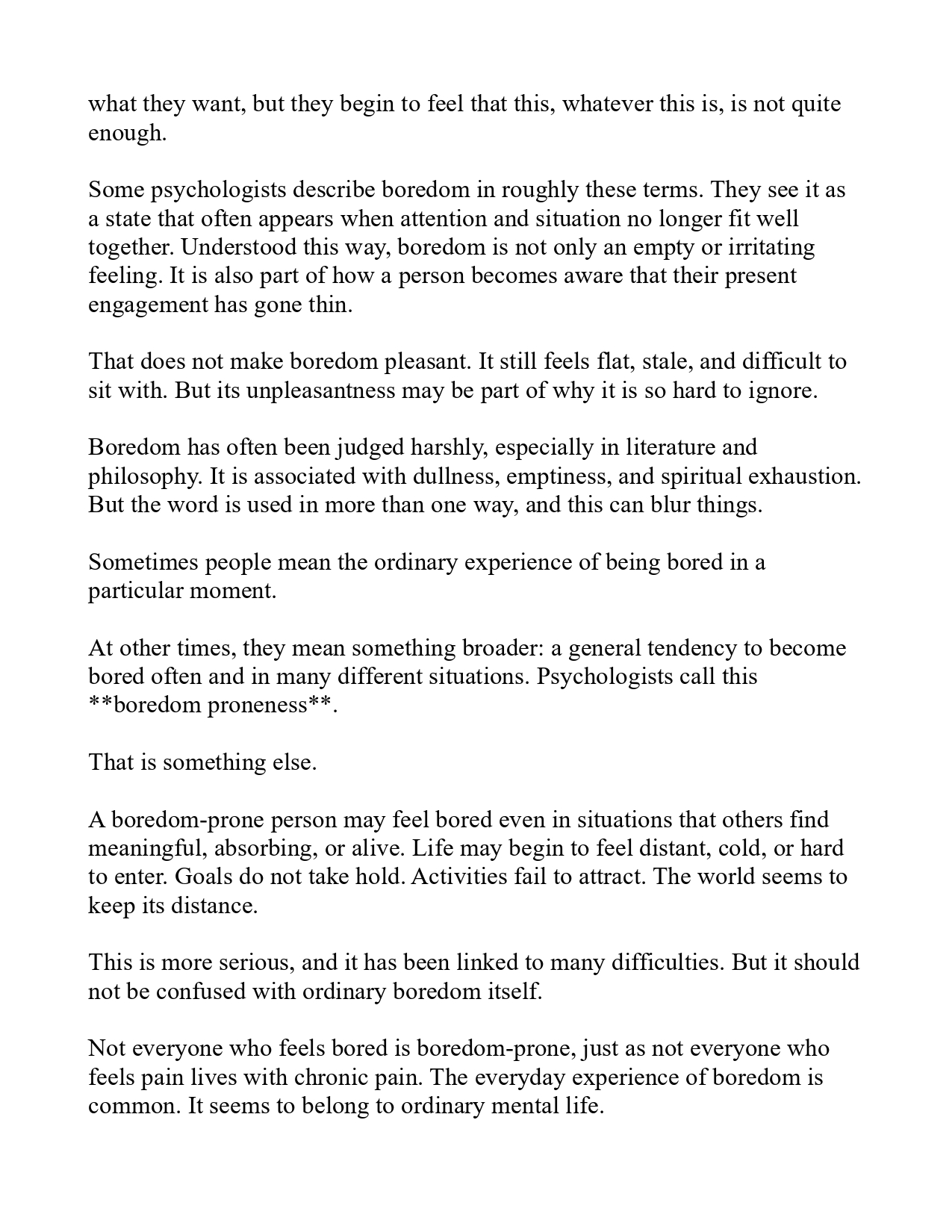 what they want, but they begin to feel that this, whatever this is, is not quite enough.

Some psychologists describe boredom in roughly these terms. They see it as a state that often appears when attention and situation no longer fit well together. Understood this way, boredom is not only an empty or irritating feeling. It is also part of how a person becomes aware that their present engagement has gone thin.

That does not make boredom pleasant. It still feels flat, stale, and difficult to sit with. But its unpleasantness may be part of why it is so hard to ignore.

Boredom has often been judged harshly, especially in literature and philosophy. It is associated with dullness, emptiness, and spiritual exhaustion. But the word is used in more than one way, and this can blur things.

Sometimes people mean the ordinary experience of being bored in a particular moment.

At other times, they mean something broader: a general tendency to become bored often and in many different situations. Psychologists call this **boredom proneness**.

That is something else.

A boredom-prone person may feel bored even in situations that others find meaningful, absorbing, or alive. Life may begin to feel distant, cold, or hard to enter. Goals do not take hold. Activities fail to attract. The world seems to keep its distance.

This is more serious, and it has been linked to many difficulties. But it should not be confused with ordinary boredom itself.

Not everyone who feels bored is boredom-prone, just as not everyone who feels pain lives with chronic pain. The everyday experience of boredom is common. It seems to belong to ordinary mental life.